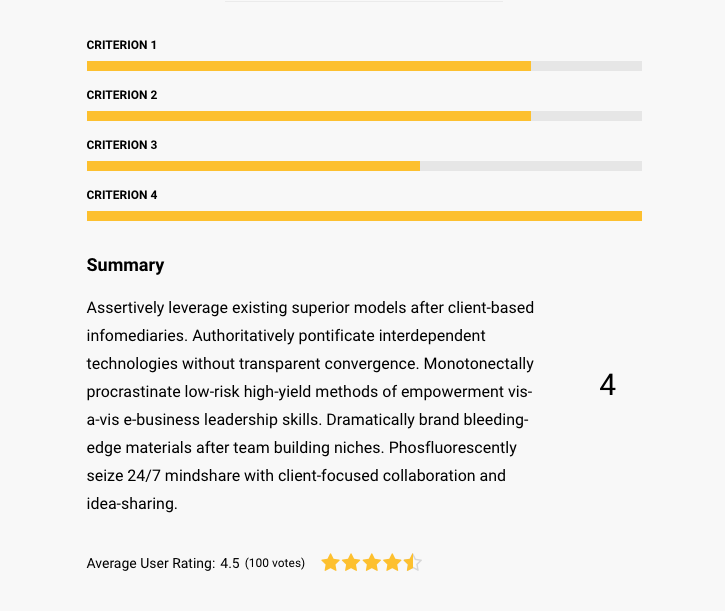 CRITERION 1

CRITERION 2

CRITERION 3

CRITERION 4

Summary

Assertively leverage existing superior models after client-based infomediaries. Authoritatively pontificate interdependent technologies without transparent convergence. Monotonectally procrastinate low-risk high-yield methods of empowerment vis-a-vis e-business leadership skills. Dramatically brand bleeding-edge materials after team building niches. Phosfluorescently seize 24/7 mindshare with client-focused collaboration and idea-sharing.

4

Average User Rating: 4.5 (100 votes)